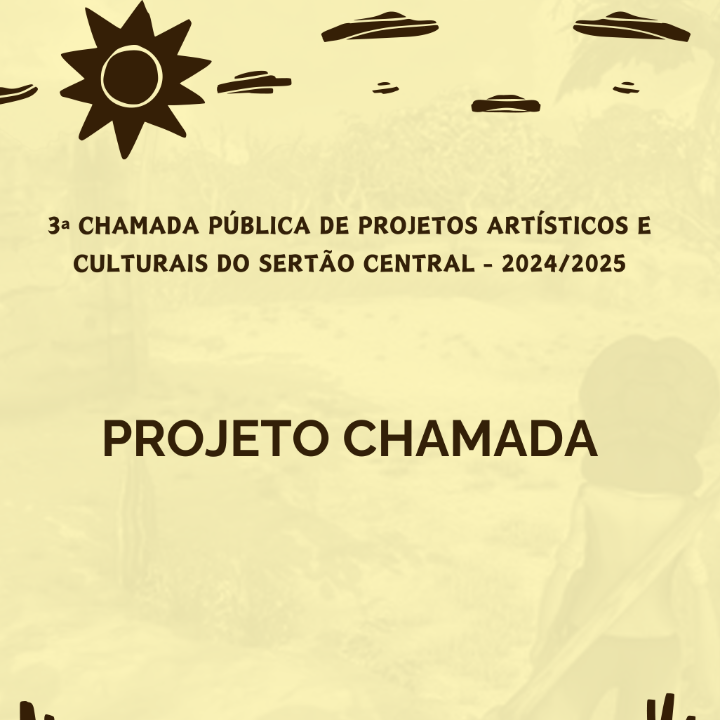 3ª CHAMADA PÚBLICA DE PROJETOS ARTÍSTICOS E CULTURAIS DO SERTÃO CENTRAL - 2024/2025

PROJETO CHAMADA